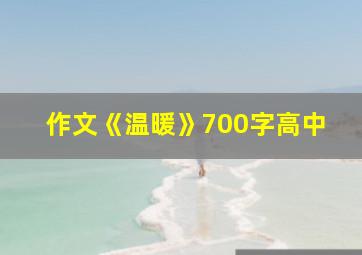 作文《温暖》700字高中